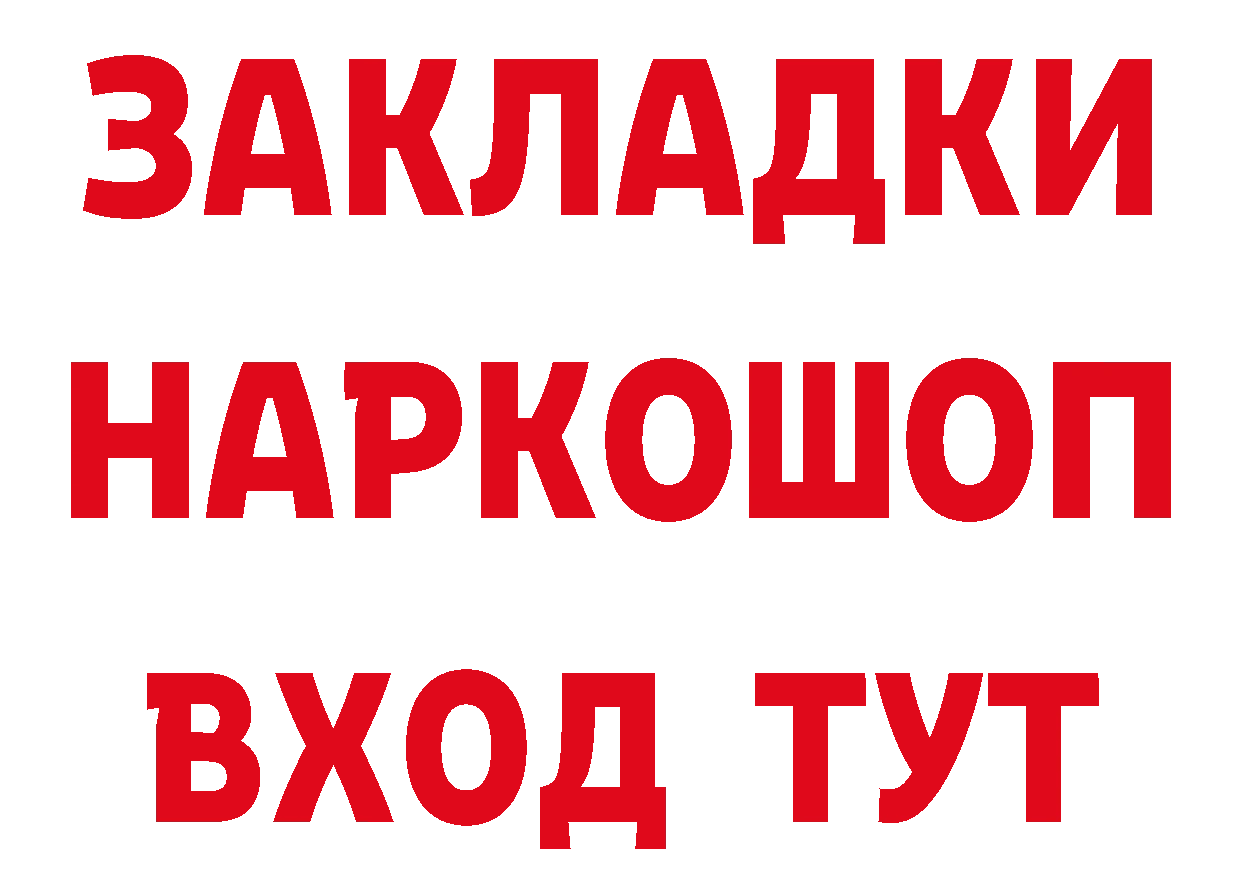 ЗАКЛАДКИ НАРКОШОП ВХОД ТУТ